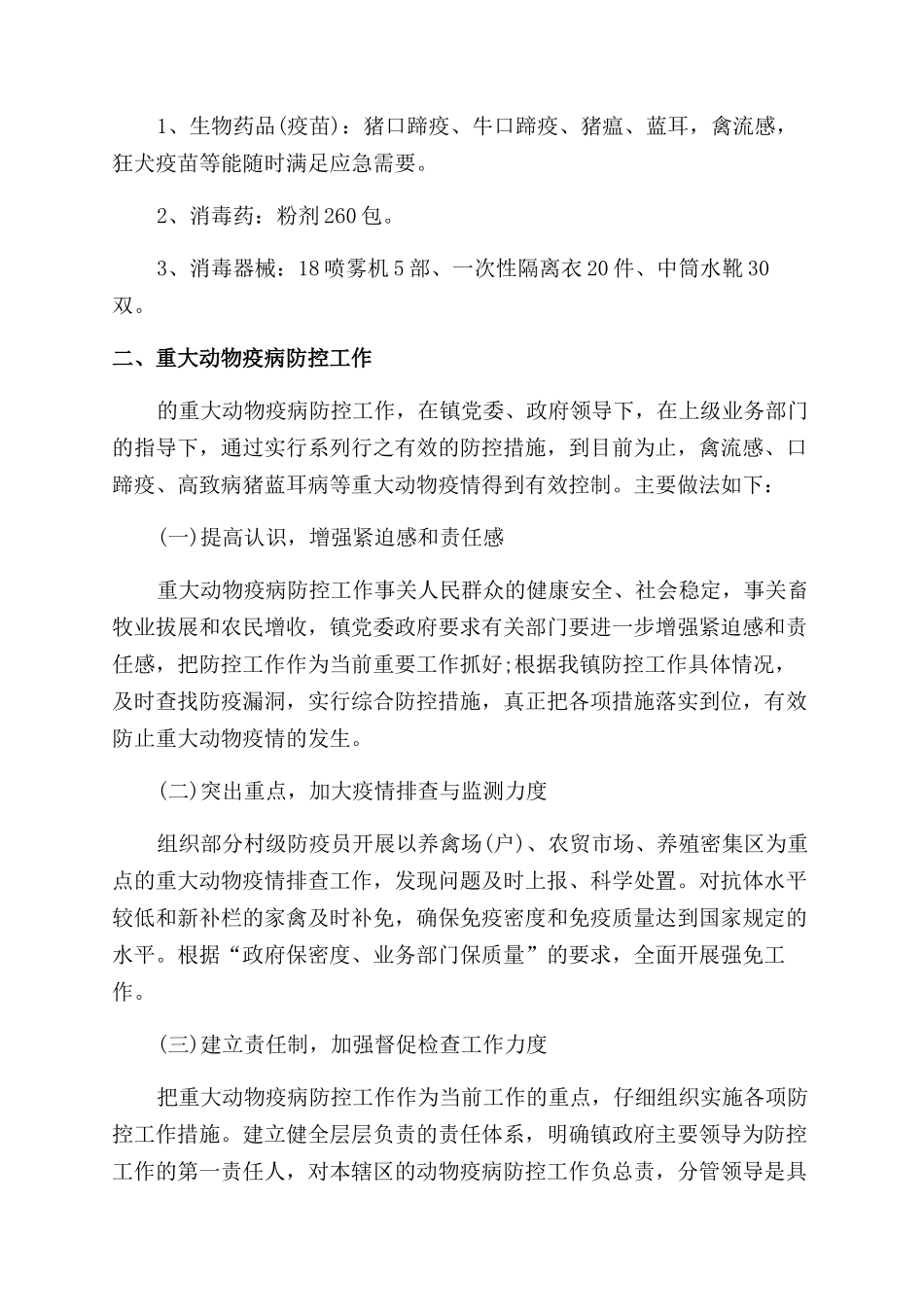 1、生物药品(疫苗)：猪口蹄疫、牛口蹄疫、猪瘟、蓝耳，禽流感，狂犬疫苗等能随时满足应急需要。

2、消毒药：粉剂260包。

3、消毒器械：18喷雾机5部、一次性隔离衣20件、中筒水靴30双。

二、重大动物疫病防控工作

的重大动物疫病防控工作，在镇党委、政府领导下，在上级业务部门的指导下，通过实行系列行之有效的防控措施，到目前为止，禽流感、口蹄疫、高致病猪蓝耳病等重大动物疫情得到有效控制。主要做法如下：

(一)提高认识，增强紧迫感和责任感

重大动物疫病防控工作事关人民群众的健康安全、社会稳定，事关畜牧业拔展和农民增收，镇党委政府要求有关部门要进一步增强紧迫感和责任感，把防控工作作为当前重要工作抓好;根据我镇防控工作具体情况，及时查找防疫漏洞，实行综合防控措施，真正把各项措施落实到位，有效防止重大动物疫情的发生。

(二)突出重点，加大疫情排查与监测力度

组织部分村级防疫员开展以养禽场(户)、农贸市场、养殖密集区为重点的重大动物疫情排查工作，发现问题及时上报、科学处置。对抗体水平较低和新补栏的家禽及时补免，确保免疫密度和免疫质量达到国家规定的水平。根据“政府保密度、业务部门保质量”的要求，全面开展强免工作。

(三)建立责任制，加强督促检查工作力度

把重大动物疫病防控工作作为当前工作的重点，仔细组织实施各项防控工作措施。建立健全层层负责的责任体系，明确镇政府主要领导为防控工作的第一责任人，对本辖区的动物疫病防控工作负总责，分管领导是具